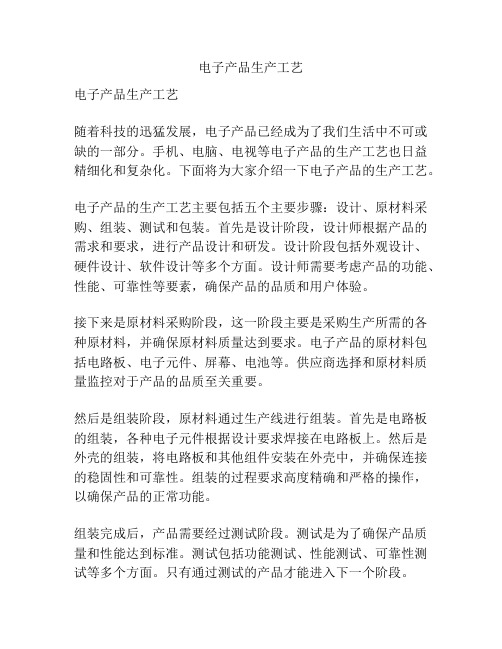 电子产品生产工艺

电子产品生产工艺

随着科技的迅猛发展，电子产品已经成为了我们生活中不可或缺的一部分。手机、电脑、电视等电子产品的生产工艺也日益精细化和复杂化。下面将为大家介绍一下电子产品的生产工艺。

电子产品的生产工艺主要包括五个主要步骤：设计、原材料采购、组装、测试和包装。首先是设计阶段，设计师根据产品的需求和要求，进行产品设计和研发。设计阶段包括外观设计、硬件设计、软件设计等多个方面。设计师需要考虑产品的功能、性能、可靠性等要素，确保产品的品质和用户体验。

接下来是原材料采购阶段，这一阶段主要是采购生产所需的各种原材料，并确保原材料质量达到要求。电子产品的原材料包括电路板、电子元件、屏幕、电池等。供应商选择和原材料质量监控对于产品的品质至关重要。

然后是组装阶段，原材料通过生产线进行组装。首先是电路板的组装，各种电子元件根据设计要求焊接在电路板上。然后是外壳的组装，将电路板和其他组件安装在外壳中，并确保连接的稳固性和可靠性。组装的过程要求高度精确和严格的操作，以确保产品的正常功能。

组装完成后，产品需要经过测试阶段。测试是为了确保产品质量和性能达到标准。测试包括功能测试、性能测试、可靠性测试等多个方面。只有通过测试的产品才能进入下一个阶段。